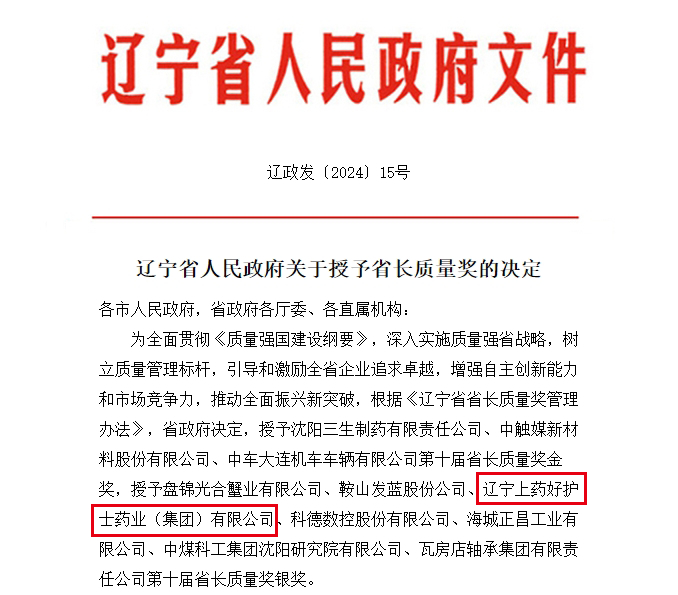 辽宁省人民政府文件

辽政发〔2024〕15号

辽宁省人民政府关于授予省长质量奖的决定

各市人民政府，省政府各厅委、各直属机构：

为全面贯彻《质量强国建设纲要》，深入实施质量强省战略，树立质量管理标杆，引导和激励全省企业追求卓越，增强自主创新能力和市场竞争力，推动全面振兴新突破，根据《辽宁省省长质量奖管理办法》，省政府决定，授予沈阳三生制药有限责任公司、中触媒新材料股份有限公司、中车大连机车车辆有限公司第十届省长质量奖金奖，授予盘锦光合蟹业有限公司、鞍山发蓝股份公司、辽宁上药好护士药业（集团）有限公司、科德数控股份有限公司、海城正昌工业有限公司、中煤科工集团沈阳研究院有限公司、瓦房店轴承集团有限责任公司第十届省长质量奖银奖。